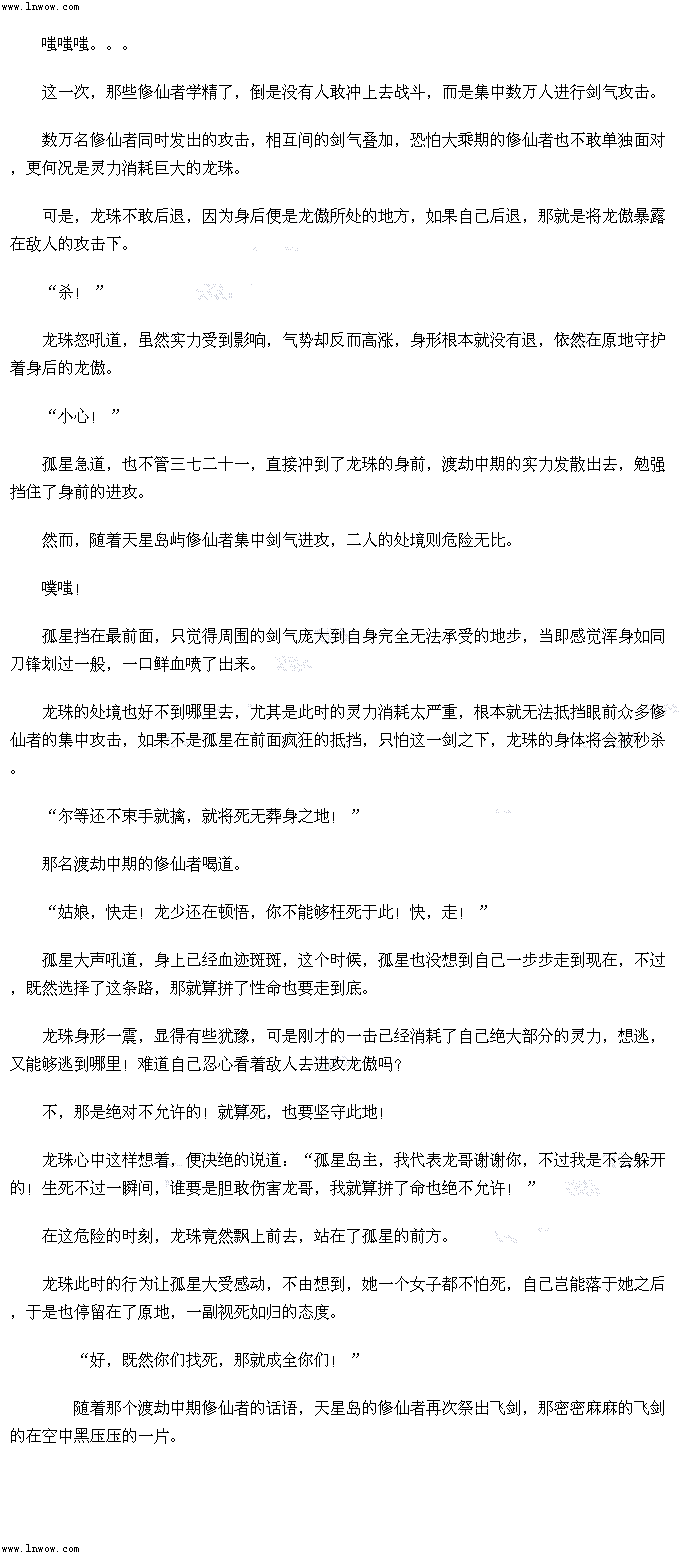 www.lnwow.com

嗤嗤嗤。。。

这一次，那些修仙者学精了，倒是没有人敢冲上去战斗，而是集中数万人进行剑气攻击。

数万名修仙者同时发出的攻击，相互间的剑气叠加，恐怕大乘期的修仙者也不敢单独面对，更何况是灵力消耗巨大的龙珠。

可是，龙珠不敢后退，因为身后便是龙傲所处的地方，如果自己后退，那就是将龙傲暴露在敌人的攻击下。

“杀！”

龙珠怒吼道，虽然实力受到影响，气势却反而高涨，身形根本就没有退，依然在原地守护着身后的龙傲。

“小心！”

孤星急道，也不管三七二十一，直接冲到了龙珠的身前，渡劫中期的实力发散出去，勉强挡住了身前的进攻。

然而，随着天星岛屿修仙者集中剑气进攻，二人的处境则危险无比。

噗嗤！

孤星挡在最前面，只觉得周围的剑气庞大到自身完全无法承受的地步，当即感觉浑身如同刀锋划过一般，一口鲜血喷了出来。

龙珠的处境也好不到哪里去，尤其是此时的灵力消耗太严重，根本就无法抵挡眼前众多修仙者的集中攻击，如果不是孤星在前面疯狂的抵挡，只怕这一剑之下，龙珠的身体将会被秒杀。

“尔等还不束手就擒，就将死无葬身之地！”

那名渡劫中期的修仙者喝道。

“姑娘，快走！龙少还在顿悟，你不能够枉死于此！快，走！”

孤星大声吼道，身上已经血迹斑斑，这个时候，孤星也没想到自己一步步走到现在，不过，既然选择了这条路，那就算拼了性命也要走到底。

龙珠身形一震，显得有些犹豫，可是刚才的一击已经消耗了自己绝大部分的灵力，想逃，又能够逃到哪里！难道自己忍心看着敌人去进攻龙傲吗？

不，那是绝对不允许的！就算死，也要坚守此地！

龙珠心中这样想着，便决绝的说道：“孤星岛主，我代表龙哥谢谢你，不过我是不会躲开的！生死不过一瞬间，谁要是胆敢伤害龙哥，我就算拼了命也绝不允许！”

在这危险的时刻，龙珠竟然飘上前去，站在了孤星的前方。

龙珠此时的行为让孤星大受感动，不由想到，她一个女子都不怕死，自己岂能落于她之后，于是也停留在了原地，一副视死如归的态度。

“好，既然你们找死，那就成全你们！”

随着那个渡劫中期修仙者的话语，天星岛的修仙者再次祭出飞剑，那密密麻麻的飞剑的在空中黑压压的一片。

www.lnwow.com